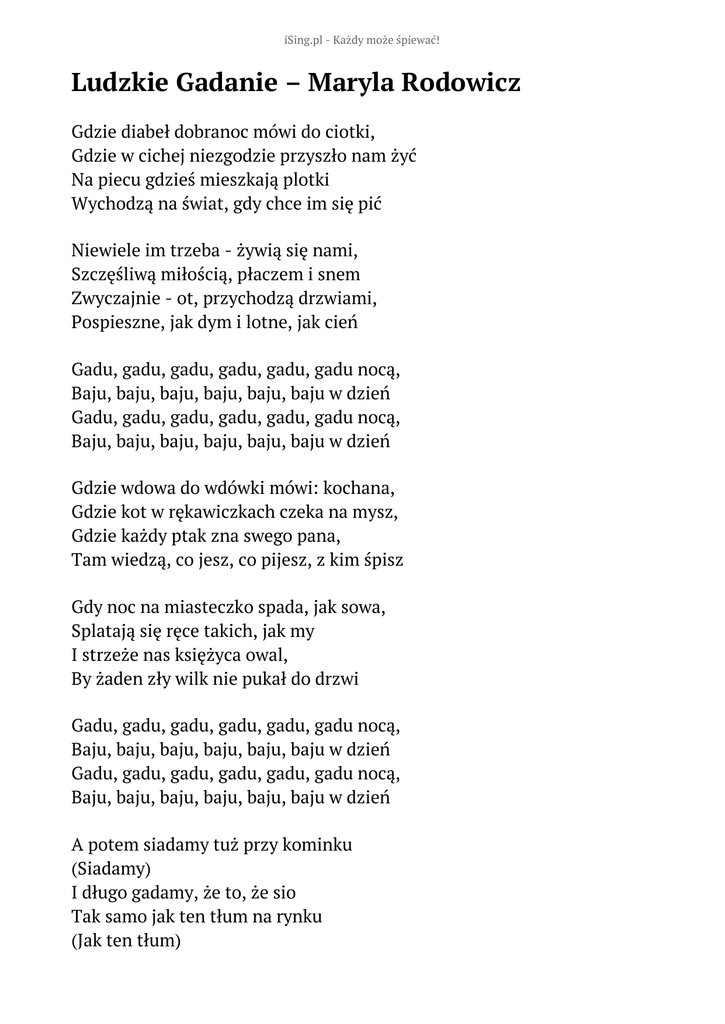 iSing.pl - Każdy może śpiewać!

Ludzkie Gadanie – Maryla Rodowicz

Gdzie diabeł dobranoc mówi do ciotki,
Gdzie w cichej niezgodzie przyszło nam żyć
Na piecu gdzieś mieszkają plotki
Wychodzą na świat, gdy chce im się pić

Niewiele im trzeba - żywią się nami,
Szczęśliwą miłością, płaczem i snem
Zwyczajnie - ot, przychodzą drzwiami,
Pospieszne, jak dym i lotne, jak cień

Gadu, gadu, gadu, gadu, gadu, gadu nocą,
Baju, baju, baju, baju, baju, baju w dzień
Gadu, gadu, gadu, gadu, gadu, gadu nocą,
Baju, baju, baju, baju, baju, baju w dzień

Gdzie wdowa do wdówki mówi: kochana,
Gdzie kot w rękawiczkach czeka na mysz,
Gdzie każdy ptak zna swego pana,
Tam wiedzą, co jesz, co pijesz, z kim śpisz

Gdy noc na miasteczko spada, jak sowa,
Splatają się ręce takich, jak my
I strzeże nas księżyca owal,
By żaden zły wilk nie pukał do drzwi

Gadu, gadu, gadu, gadu, gadu, gadu nocą,
Baju, baju, baju, baju, baju, baju w dzień
Gadu, gadu, gadu, gadu, gadu, gadu nocą,
Baju, baju, baju, baju, baju, baju w dzień

A potem siadamy tuż przy kominku
(Siadamy)
I długo gadamy, że to, że sio
Tak samo jak ten tłum na rynku
(Jak ten tłum)